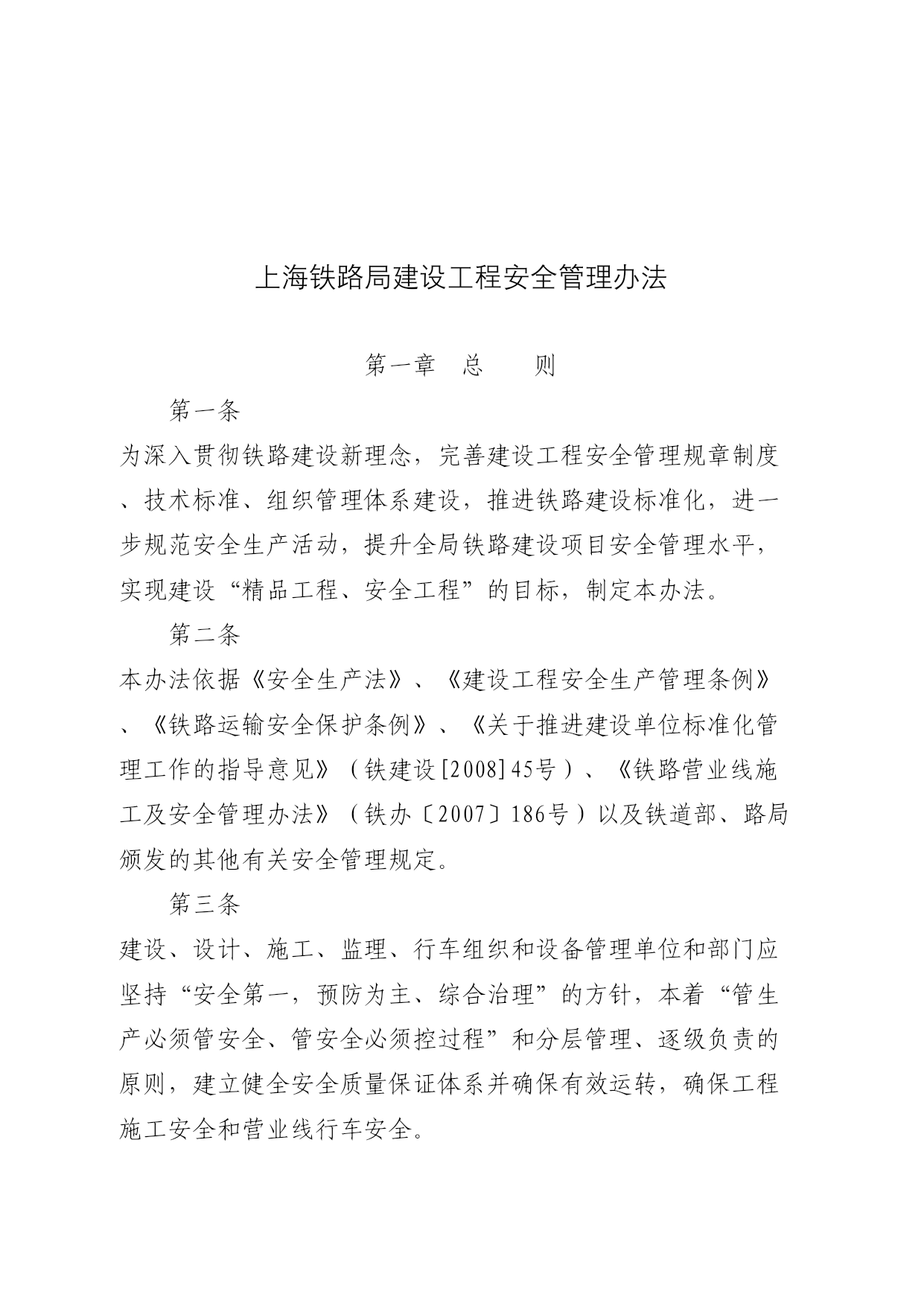 上海铁路局建设工程安全管理办法

第一章　总　　则

第一条

为深入贯彻铁路建设新理念，完善建设工程安全管理规章制度、技术标准、组织管理体系建设，推进铁路建设标准化，进一步规范安全生产活动，提升全局铁路建设项目安全管理水平，实现建设“精品工程、安全工程”的目标，制定本办法。

第二条

本办法依据《安全生产法》、《建设工程安全生产管理条例》、《铁路运输安全保护条例》、《关于推进建设单位标准化管理工作的指导意见》（铁建设[2008]45号）、《铁路营业线施工及安全管理办法》（铁办〔2007〕186号）以及铁道部、路局颁发的其他有关安全管理规定。

第三条

建设、设计、施工、监理、行车组织和设备管理单位和部门应坚持“安全第一，预防为主、综合治理”的方针，本着“管生产必须管安全、管安全必须控过程”和分层管理、逐级负责的原则，建立健全安全质量保证体系并确保有效运转，确保工程施工安全和营业线行车安全。